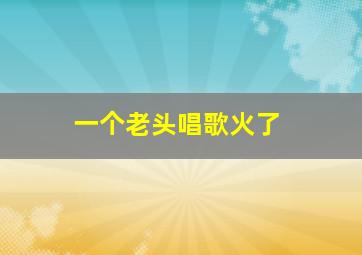 一个老头唱歌火了